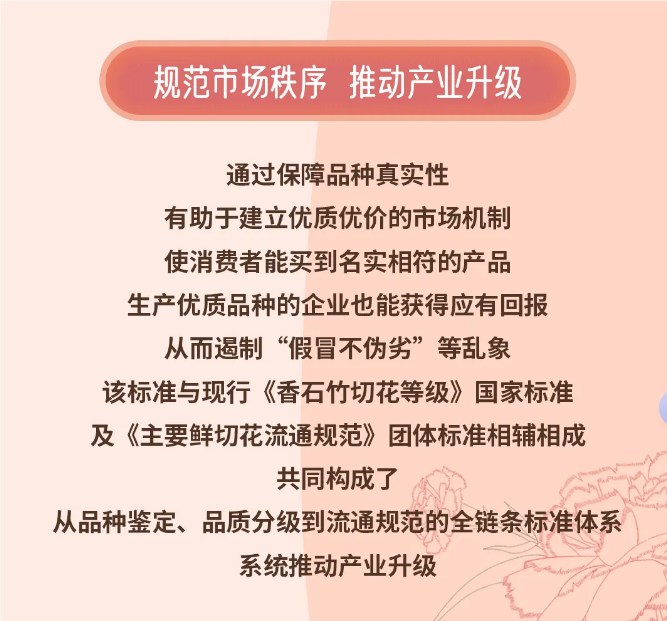 规范市场秩序 推动产业升级

通过保障品种真实性
有助于建立优质优价的市场机制
使消费者能买到名实相符的产品
生产优质品种的企业也能获得应有回报
从而遏制“假冒不伪劣”等乱象
该标准与现行《香石竹切花等级》国家标准
及《主要鲜切花流通规范》团体标准相辅相成
共同构成了
从品种鉴定、品质分级到流通规范的全链条标准体系
系统推动产业升级